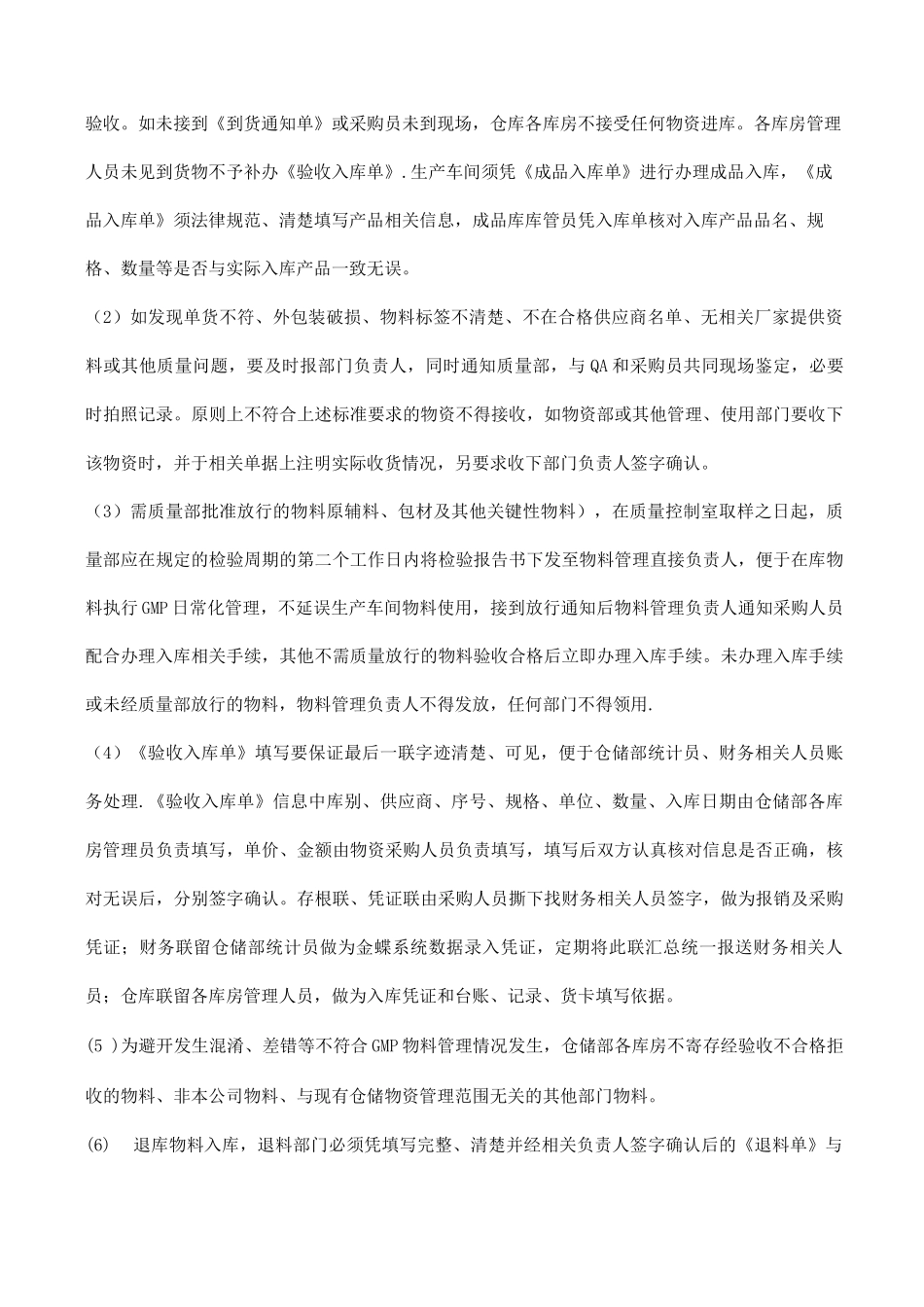 验收。如未接到《到货通知单》或采购员未到现场，仓库各库房不接受任何物资进库。各库房管理人员未见到货物不予补办《验收入库单》.生产车间须凭《成品入库单》进行办理成品入库，《成品入库单》须法律规范、清楚填写产品相关信息，成品库库管员凭入库单核对入库产品品名、规格、数量等是否与实际入库产品一致无误。

（2）如发现单货不符、外包装破损、物料标签不清楚、不在合格供应商名单、无相关厂家提供资料或其他质量问题，要及时报部门负责人，同时通知质量部，与QA和采购员共同现场鉴定，必要时拍照记录。原则上不符合上述标准要求的物资不得接收，如物资部或其他管理、使用部门要收下该物资时，并于相关单据上注明实际收货情况，另要求收下部门负责人签字确认。

（3）需质量部批准放行的物料原辅料、包材及其他关键性物料），在质量控制室取样之日起，质量部应在规定的检验周期的第二个工作日内将检验报告书下发至物料管理直接负责人，便于在库物料执行GMP日常化管理，不延误生产车间物料使用，接到放行通知后物料管理负责人通知采购人员配合办理入库相关手续，其他不需质量放行的物料验收合格后立即办理入库手续。未办理入库手续或未经质量部放行的物料，物料管理负责人不得发放，任何部门不得领用.

（4）《验收入库单》填写要保证最后一联字迹清楚、可见，便于仓储部统计员、财务相关人员账务处理.《验收入库单》信息中库别、供应商、序号、规格、单位、数量、入库日期由仓储部各库房管理员负责填写，单价、金额由物资采购人员负责填写，填写后双方认真核对信息是否正确，核对无误后，分别签字确认。存根联、凭证联由采购人员撕下找财务相关人员签字，做为报销及采购凭证；财务联留仓储部统计员做为金蝶系统数据录入凭证，定期将此联汇总统一报送财务相关人员；仓库联留各库房管理人员，做为入库凭证和台账、记录、货卡填写依据。

(5 )为避开发生混淆、差错等不符合GMP物料管理情况发生，仓储部各库房不寄存经验收不合格拒收的物料、非本公司物料、与现有仓储物资管理范围无关的其他部门物料。

(6)　退库物料入库，退料部门必须凭填写完整、清楚并经相关负责人签字确认后的《退料单》与